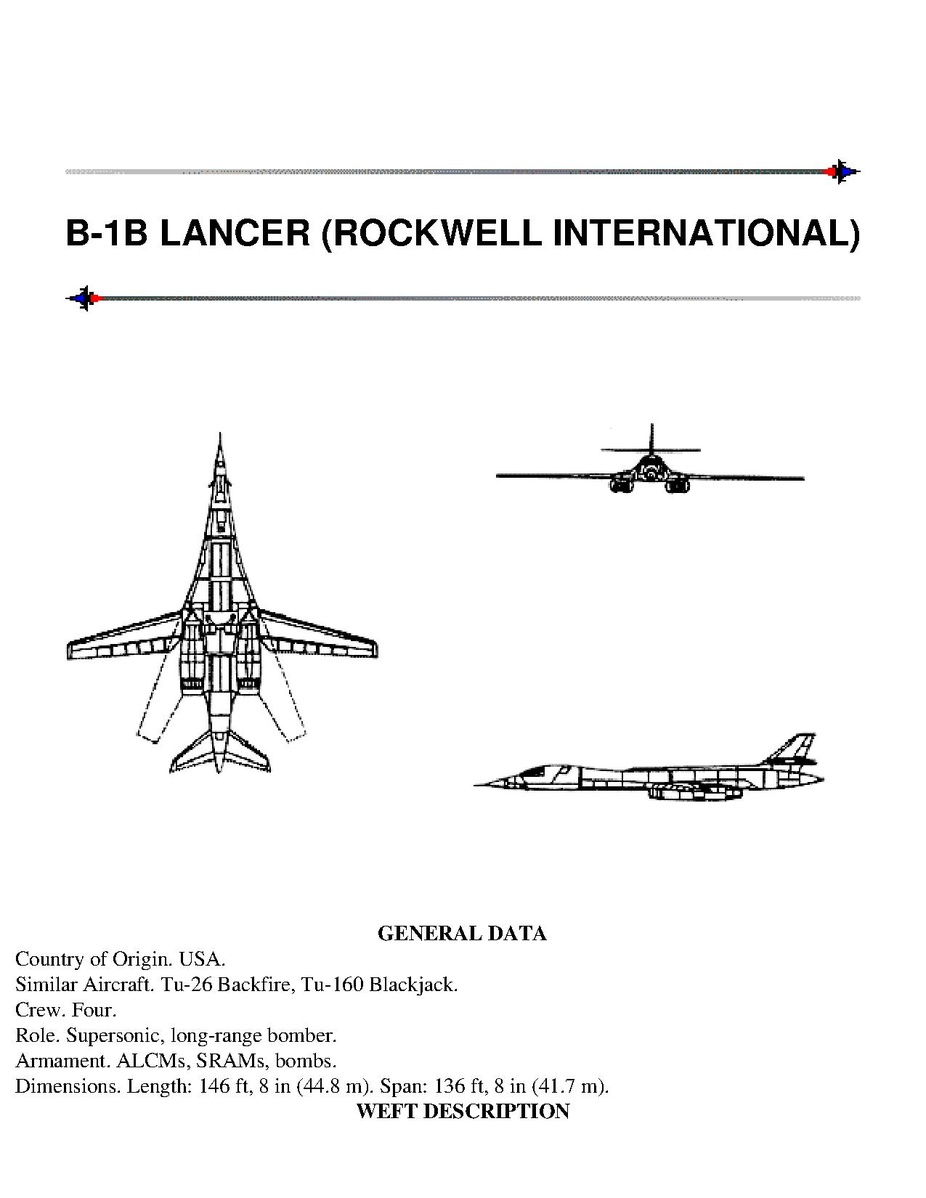 B-1B LANCER (ROCKWELL INTERNATIONAL)

GENERAL DATA

Country of Origin. USA.
Similar Aircraft. Tu-26 Backfire, Tu-160 Blackjack.
Crew. Four.
Role. Supersonic, long-range bomber.
Armament. ALCMs, SRAMs, bombs.
Dimensions. Length: 146 ft, 8 in (44.8 m). Span: 136 ft, 8 in (41.7 m).

WEFT DESCRIPTION